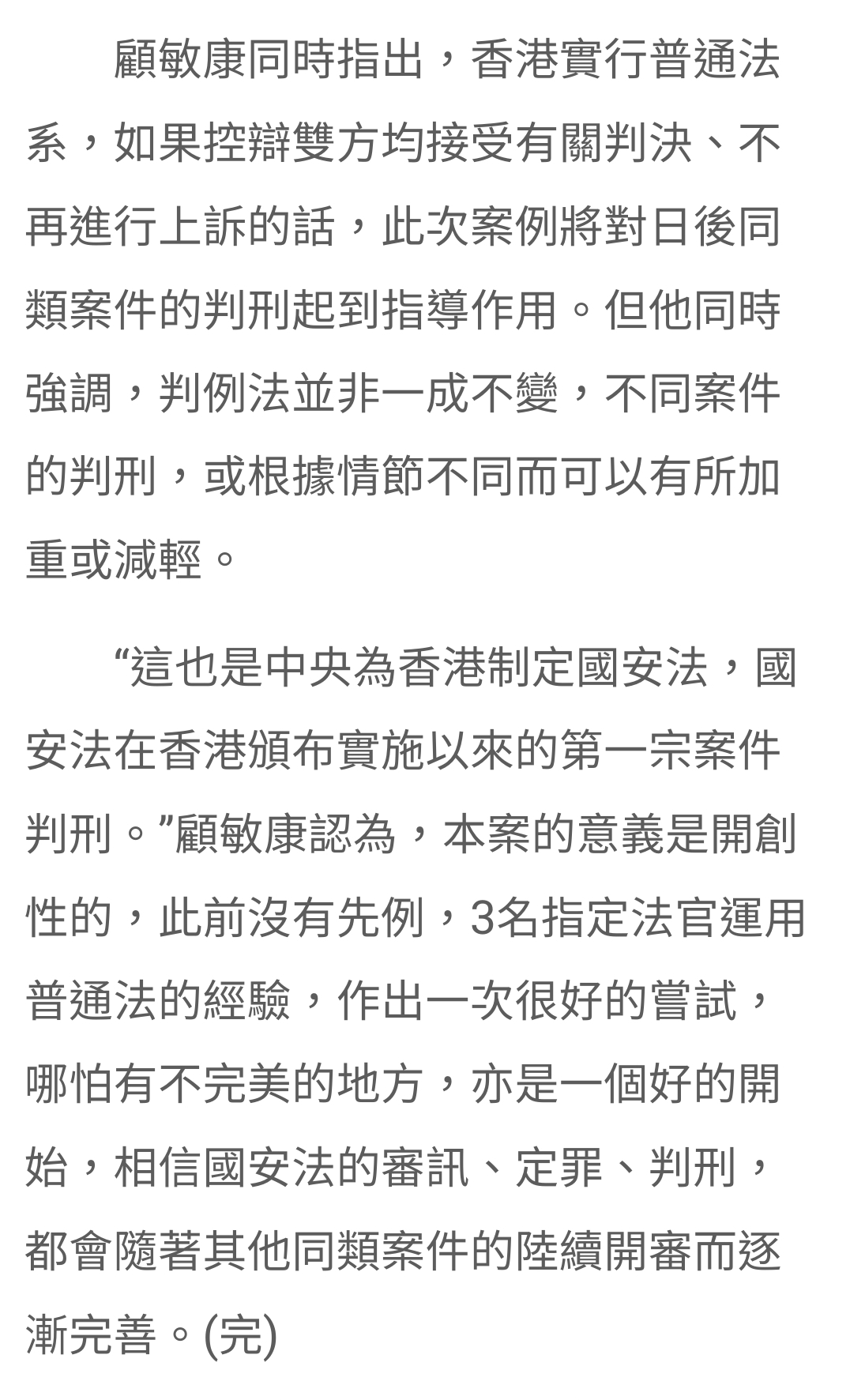 顧敏康同時指出，香港實行普通法系，如果控辯雙方均接受有關判決、不再進行上訴的話，此次案例將對日後同類案件的判刑起到指導作用。但他同時強調，判例法並非一成不變，不同案件的判刑，或根據情節不同而可以有所加重或減輕。

“這也是中央為香港制定國安法，國安法在香港頒布實施以來的第一宗案件判刑。”顧敏康認為，本案的意義是開創性的，此前沒有先例，3名指定法官運用普通法的經驗，作出一次很好的嘗試，哪怕有不完美的地方，亦是一個好的開始，相信國安法的審訊、定罪、判刑，都會隨著其他同類案件的陸續開審而逐漸完善。(完)